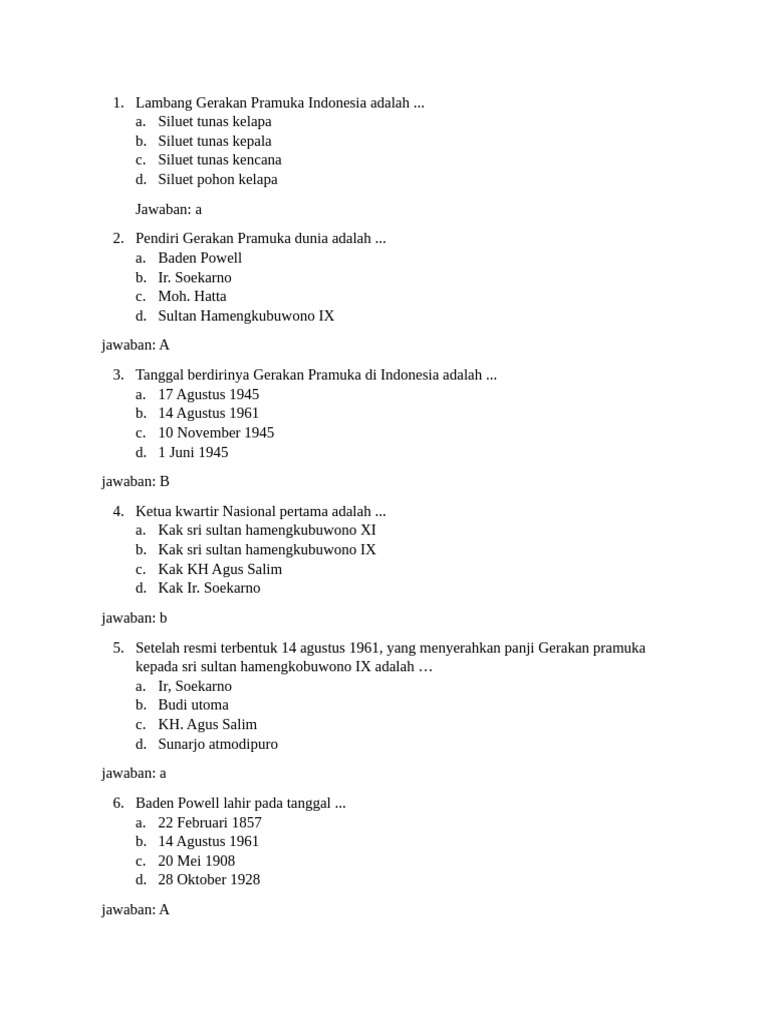 1. Lambang Gerakan Pramuka Indonesia adalah ...
a. Siluet tunas kelapa
b. Siluet tunas kepala
c. Siluet tunas kencana
d. Siluet pohon kelapa

Jawaban: a

2. Pendiri Gerakan Pramuka dunia adalah ...
a. Baden Powell
b. Ir. Soekarno
c. Moh. Hatta
d. Sultan Hamengkubuwono IX

jawaban: A

3. Tanggal berdirinya Gerakan Pramuka di Indonesia adalah ...
a. 17 Agustus 1945
b. 14 Agustus 1961
c. 10 November 1945
d. 1 Juni 1945

jawaban: B

4. Ketua kwartir Nasional pertama adalah ...
a. Kak sri sultan hamengkubuwono XI
b. Kak sri sultan hamengkubuwono IX
c. Kak KH Agus Salim
d. Kak Ir. Soekarno

jawaban: b

5. Setelah resmi terbentuk 14 agustus 1961, yang menyerahkan panji Gerakan pramuka kepada sri sultan hamengkobuwono IX adalah …
a. Ir, Soekarno
b. Budi utoma
c. KH. Agus Salim
d. Sunarjo atmodipuro

jawaban: a

6. Baden Powell lahir pada tanggal ...
a. 22 Februari 1857
b. 14 Agustus 1961
c. 20 Mei 1908
d. 28 Oktober 1928

jawaban: A